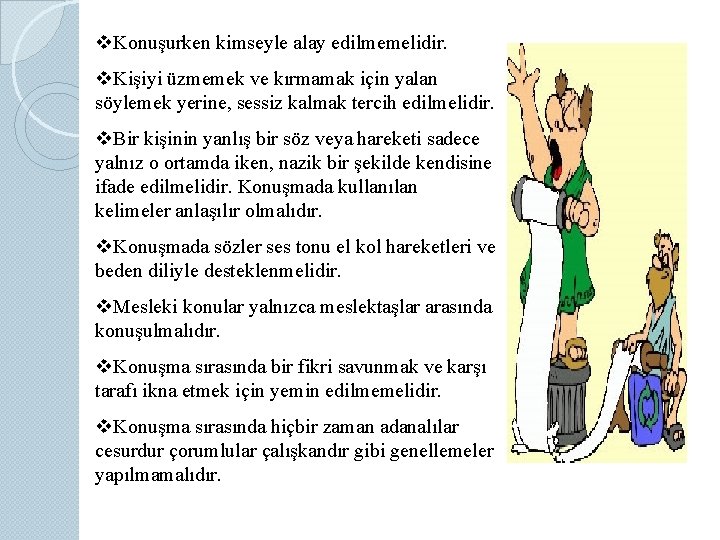 ❖Konuşurken kimseyle alay edilmemelidir.

❖Kişiyi üzmemek ve kırmamak için yalan söylemek yerine, sessiz kalmak tercih edilmelidir.

❖Bir kişinin yanlış bir söz veya hareketi sadece yalnız o ortamda iken, nazik bir şekilde kendisine ifade edilmelidir. Konuşmada kullanılan kelimeler anlaşılır olmalıdır.

❖Konuşmada sözler ses tonu el kol hareketleri ve beden diliyle desteklenmelidir.

❖Mesleki konular yalnızca meslektaşlar arasında konuşulmalıdır.

❖Konuşma sırasında bir fikri savunmak ve karşı tarafı ikna etmek için yemin edilmemelidir.

❖Konuşma sırasında hiçbir zaman adanalılar cesurdur çorumlular çalışkandır gibi genellemeler yapılmamalıdır.